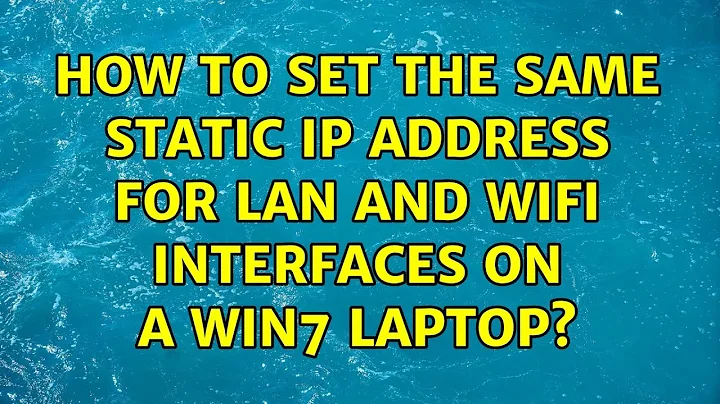 HOW TO SET THE SAME STATIC IP ADDRESS FOR LAN AND WIFI INTERFACES ON A WIN7 LAPTOP?